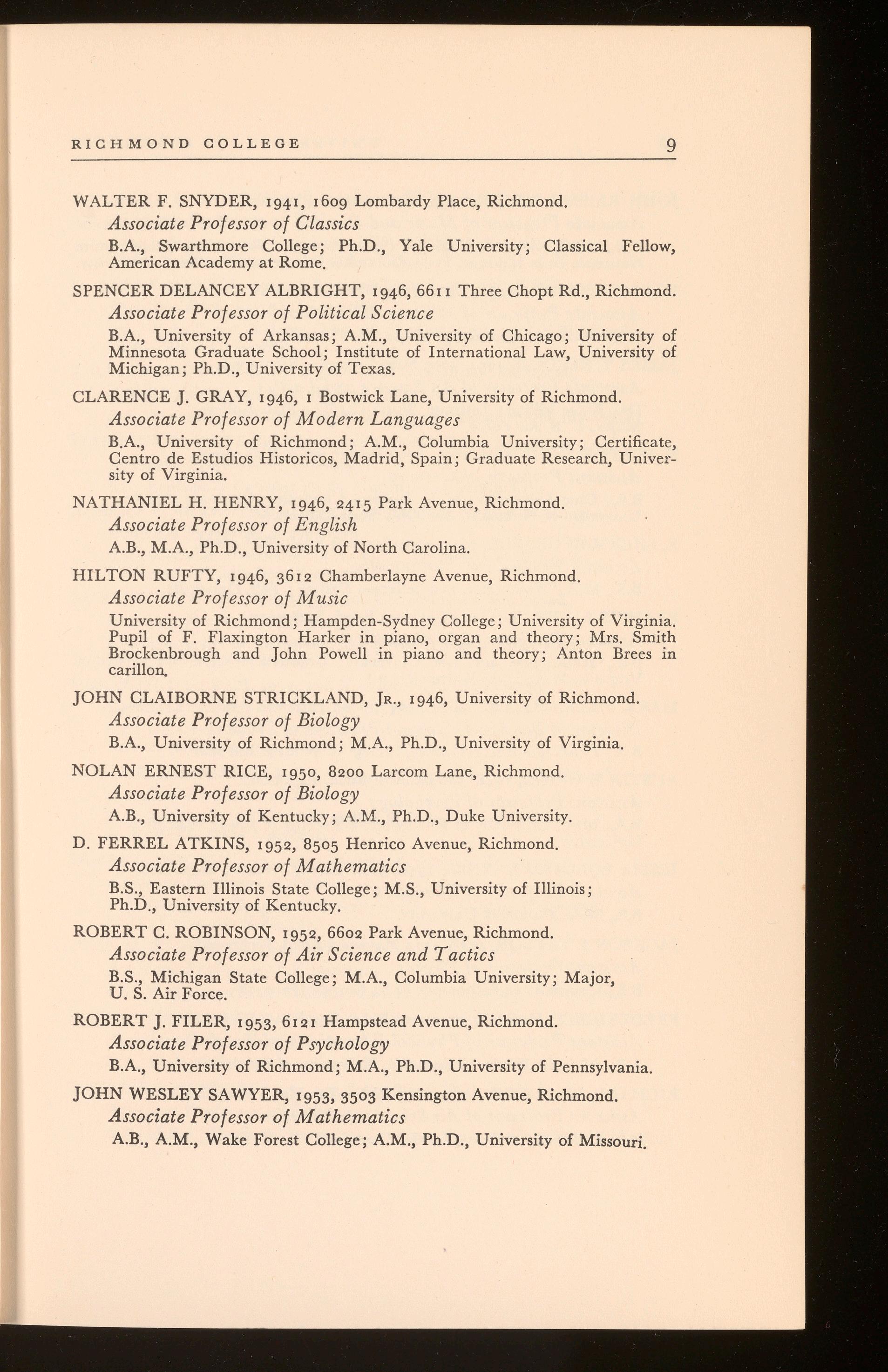 RICHMOND COLLEGE 9

WALTER F. SNYDER, 1941, 1609 Lombardy Place, Richmond.
Associate Professor of Classics
B.A., Swarthmore College; Ph.D., Yale University; Classical Fellow, American Academy at Rome.

SPENCER DELANCEY ALBRIGHT, 1946, 6611 Three Chopt Rd., Richmond.
Associate Professor of Political Science
B.A., University of Arkansas; A.M., University of Chicago; University of Minnesota Graduate School; Institute of International Law, University of Michigan; Ph.D., University of Texas.

CLARENCE J. GRAY, 1946, 1 Bostwick Lane, University of Richmond.
Associate Professor of Modern Languages
B.A., University of Richmond; A.M., Columbia University; Certificate, Centro de Estudios Historicos, Madrid, Spain; Graduate Research, University of Virginia.

NATHANIEL H. HENRY, 1946, 2415 Park Avenue, Richmond.
Associate Professor of English
A.B., M.A., Ph.D., University of North Carolina.

HILTON RUFTY, 1946, 3612 Chamberlayne Avenue, Richmond.
Associate Professor of Music
University of Richmond; Hampden-Sydney College; University of Virginia. Pupil of F. Flaxington Harker in piano, organ and theory; Mrs. Smith Brockenbrough and John Powell in piano and theory; Anton Brees in carillon.

JOHN CLAIBORNE STRICKLAND, Jr., 1946, University of Richmond.
Associate Professor of Biology
B.A., University of Richmond; M.A., Ph.D., University of Virginia.

NOLAN ERNEST RICE, 1950, 8200 Larcom Lane, Richmond.
Associate Professor of Biology
A.B., University of Kentucky; A.M., Ph.D., Duke University.

D. FERREL ATKINS, 1952, 8505 Henrico Avenue, Richmond.
Associate Professor of Mathematics
B.S., Eastern Illinois State College; M.S., University of Illinois; Ph.D., University of Kentucky.

ROBERT C. ROBINSON, 1952, 6602 Park Avenue, Richmond.
Associate Professor of Air Science and Tactics
B.S., Michigan State College; M.A., Columbia University; Major, U. S. Air Force.

ROBERT J. FILER, 1953, 6121 Hampstead Avenue, Richmond.
Associate Professor of Psychology
B.A., University of Richmond; M.A., Ph.D., University of Pennsylvania.

JOHN WESLEY SAWYER, 1953, 3503 Kensington Avenue, Richmond.
Associate Professor of Mathematics
A.B., A.M., Wake Forest College; A.M., Ph.D., University of Missouri.